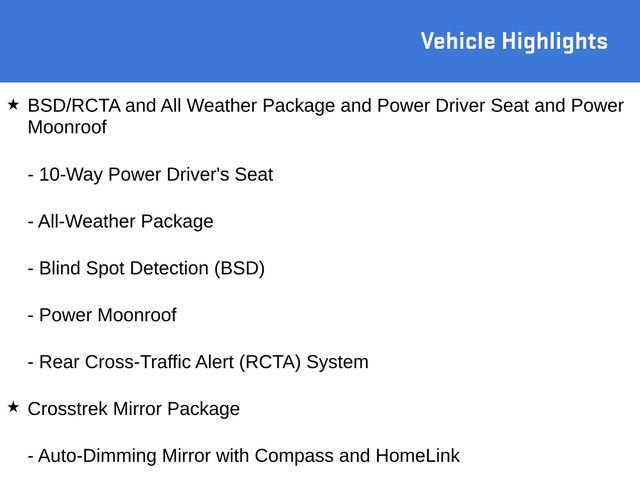 Vehicle Highlights

★ BSD/RCTA and All Weather Package and Power Driver Seat and Power Moonroof

- 10-Way Power Driver's Seat

- All-Weather Package

- Blind Spot Detection (BSD)

- Power Moonroof

- Rear Cross-Traffic Alert (RCTA) System

★ Crosstrek Mirror Package

- Auto-Dimming Mirror with Compass and HomeLink